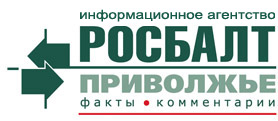 информационное агентство
РОСБАЛТ
ПРИВОЛЖЬЕ
факты • комментарии